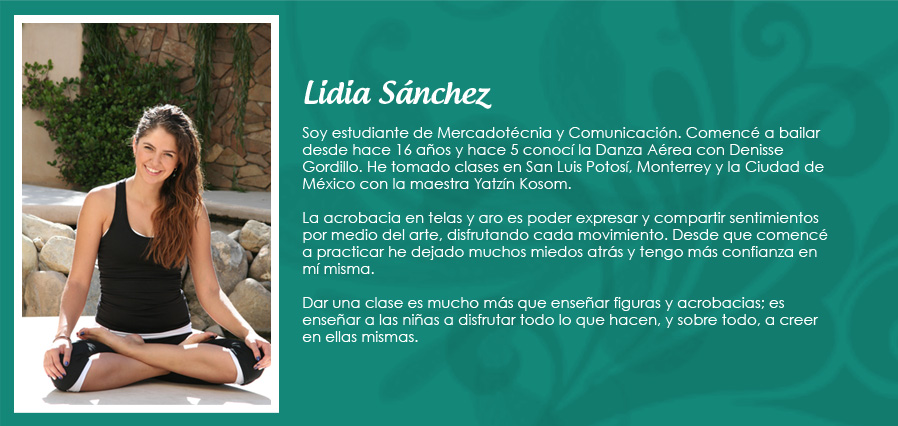 Lidia Sánchez

Soy estudiante de Mercadotécnia y Comunicación. Comencé a bailar desde hace 16 años y hace 5 conocí la Danza Aérea con Denisse Gordillo. He tomado clases en San Luis Potosí, Monterrey y la Ciudad de México con la maestra Yatzín Kosom.

La acrobacia en telas y aro es poder expresar y compartir sentimientos por medio del arte, disfrutando cada movimiento. Desde que comencé a practicar he dejado muchos miedos atrás y tengo más confianza en mí misma.

Dar una clase es mucho más que enseñar figuras y acrobacias; es enseñar a las niñas a disfrutar todo lo que hacen, y sobre todo, a creer en ellas mismas.